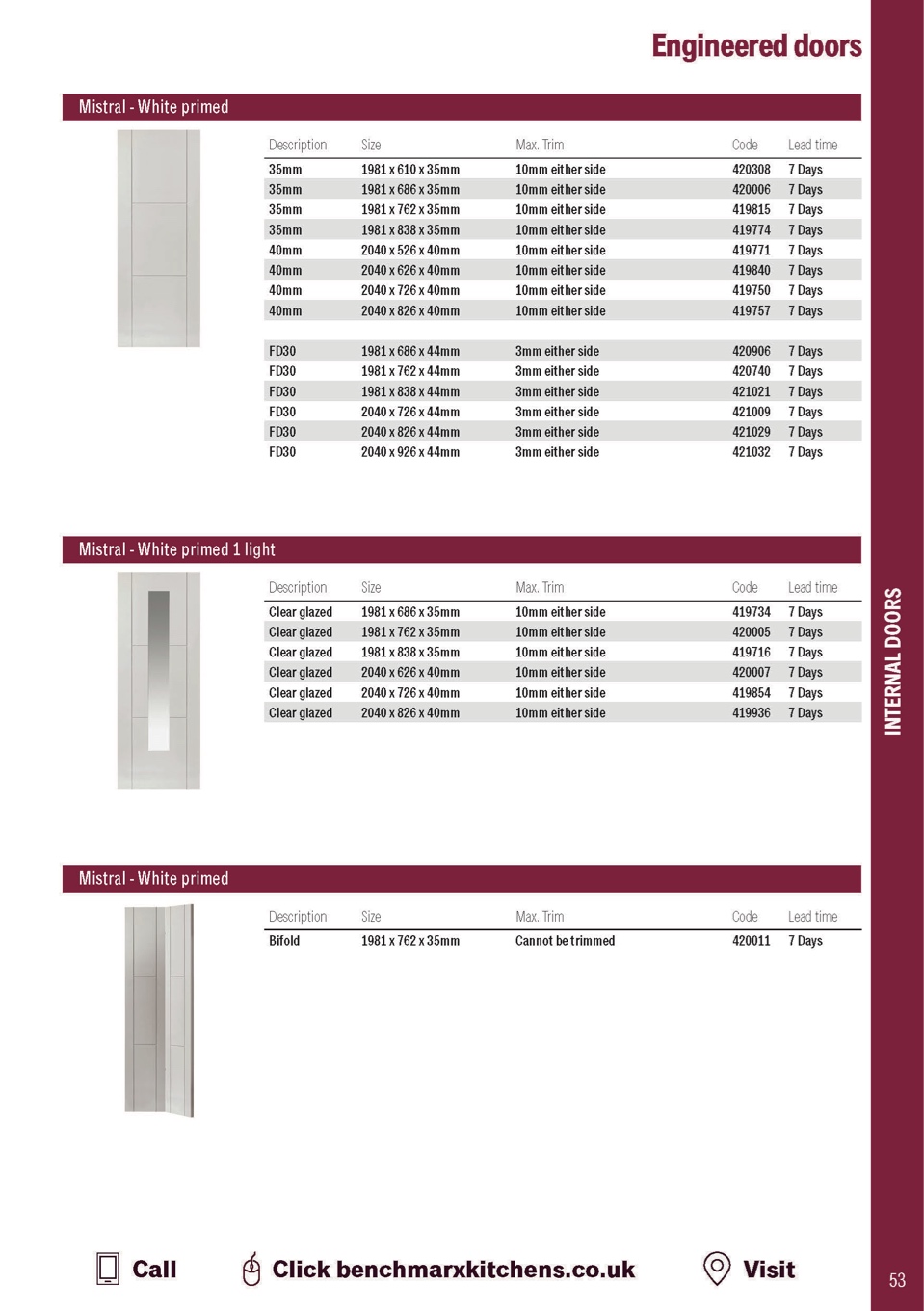 Engineered doors

Mistral - White primed

| Description | Size | Max. Trim | Code | Lead time |
|---|---|---|---|---|
| 35mm | 1981 x 610 x 35mm | 10mm either side | 420308 | 7 Days |
| 35mm | 1981 x 686 x 35mm | 10mm either side | 420006 | 7 Days |
| 35mm | 1981 x 762 x 35mm | 10mm either side | 419815 | 7 Days |
| 35mm | 1981 x 838 x 35mm | 10mm either side | 419774 | 7 Days |
| 40mm | 2040 x 526 x 40mm | 10mm either side | 419771 | 7 Days |
| 40mm | 2040 x 626 x 40mm | 10mm either side | 419840 | 7 Days |
| 40mm | 2040 x 726 x 40mm | 10mm either side | 419750 | 7 Days |
| 40mm | 2040 x 826 x 40mm | 10mm either side | 419757 | 7 Days |
| FD30 | 1981 x 686 x 44mm | 3mm either side | 420906 | 7 Days |
| FD30 | 1981 x 762 x 44mm | 3mm either side | 420740 | 7 Days |
| FD30 | 1981 x 838 x 44mm | 3mm either side | 421021 | 7 Days |
| FD30 | 2040 x 726 x 44mm | 3mm either side | 421009 | 7 Days |
| FD30 | 2040 x 826 x 44mm | 3mm either side | 421029 | 7 Days |
| FD30 | 2040 x 926 x 44mm | 3mm either side | 421032 | 7 Days |

Mistral - White primed 1 light

| Description | Size | Max. Trim | Code | Lead time |
|---|---|---|---|---|
| Clear glazed | 1981 x 686 x 35mm | 10mm either side | 419734 | 7 Days |
| Clear glazed | 1981 x 762 x 35mm | 10mm either side | 420005 | 7 Days |
| Clear glazed | 1981 x 838 x 35mm | 10mm either side | 419716 | 7 Days |
| Clear glazed | 2040 x 626 x 40mm | 10mm either side | 420007 | 7 Days |
| Clear glazed | 2040 x 726 x 40mm | 10mm either side | 419854 | 7 Days |
| Clear glazed | 2040 x 826 x 40mm | 10mm either side | 419936 | 7 Days |

Mistral - White primed

| Description | Size | Max. Trim | Code | Lead time |
|---|---|---|---|---|
| Bifold | 1981 x 762 x 35mm | Cannot be trimmed | 420011 | 7 Days |

INTERNAL DOORS

Call Click benchmarxkitchens.co.uk Visit

53